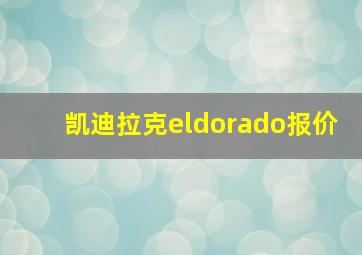 凯迪拉克eldorado报价